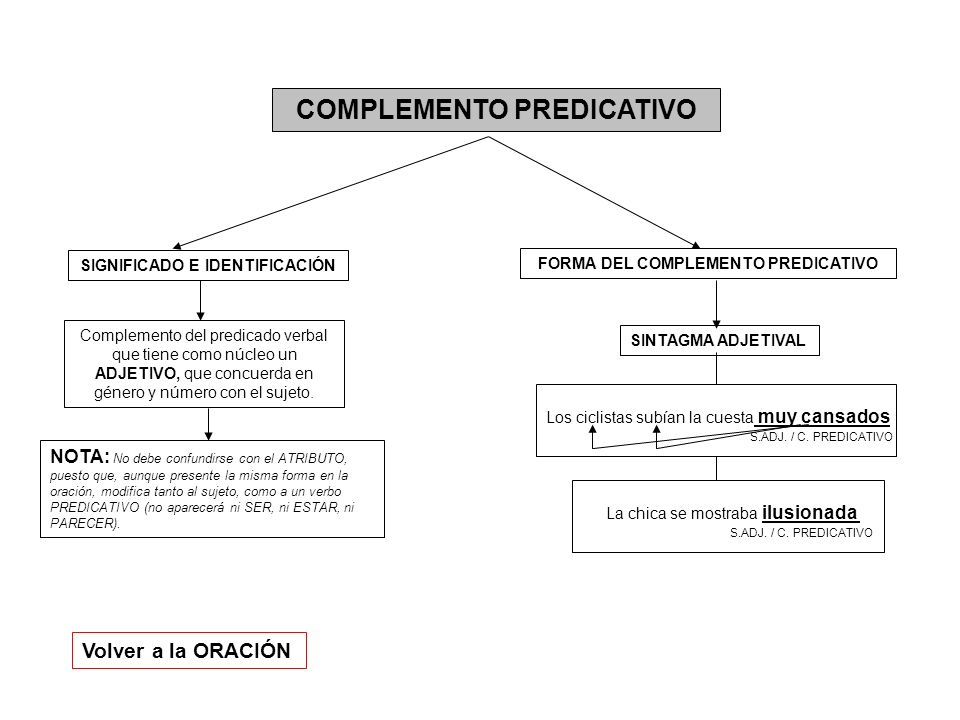 COMPLEMENTO PREDICATIVO

SIGNIFICADO E IDENTIFICACIÓN

Complemento del predicado verbal que tiene como núcleo un ADJETIVO, que concuerda en género y número con el sujeto.

NOTA: No debe confundirse con el ATRIBUTO, puesto que, aunque presente la misma forma en la oración, modifica tanto al sujeto, como a un verbo PREDICATIVO (no aparecerá ni SER, ni ESTAR, ni PARECER).

FORMA DEL COMPLEMENTO PREDICATIVO

SINTAGMA ADJETIVAL

Los ciclistas subían la cuesta muy cansados
S.ADJ. / C. PREDICATIVO

La chica se mostraba ilusionada
S.ADJ. / C. PREDICATIVO

Volver a la ORACIÓN